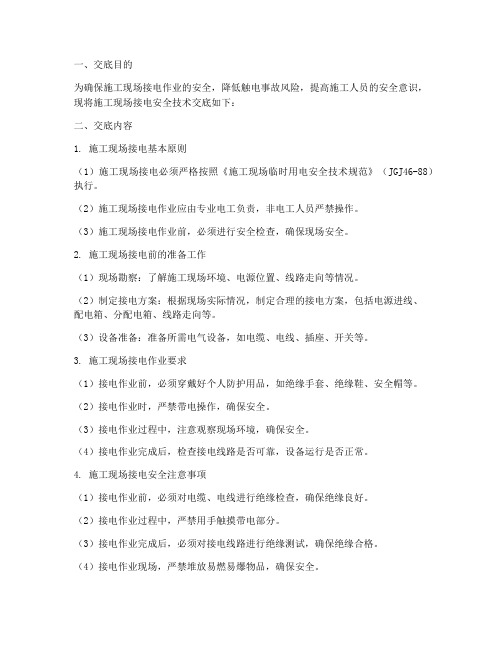 一、交底目的

为确保施工现场接电作业的安全，降低触电事故风险，提高施工人员的安全意识，现将施工现场接电安全技术交底如下：

二、交底内容

1. 施工现场接电基本原则

（1）施工现场接电必须严格按照《施工现场临时用电安全技术规范》（JGJ46-88）执行。

（2）施工现场接电作业应由专业电工负责，非电工人员严禁操作。

（3）施工现场接电作业前，必须进行安全检查，确保现场安全。

2. 施工现场接电前的准备工作

（1）现场勘察：了解施工现场环境、电源位置、线路走向等情况。

（2）制定接电方案：根据现场实际情况，制定合理的接电方案，包括电源进线、配电箱、分配电箱、线路走向等。

（3）设备准备：准备所需电气设备，如电缆、电线、插座、开关等。

3. 施工现场接电作业要求

（1）接电作业前，必须穿戴好个人防护用品，如绝缘手套、绝缘鞋、安全帽等。

（2）接电作业时，严禁带电操作，确保安全。

（3）接电作业过程中，注意观察现场环境，确保安全。

（4）接电作业完成后，检查接电线路是否可靠，设备运行是否正常。

4. 施工现场接电安全注意事项

（1）接电作业前，必须对电缆、电线进行绝缘检查，确保绝缘良好。

（2）接电作业过程中，严禁用手触摸带电部分。

（3）接电作业完成后，必须对接电线路进行绝缘测试，确保绝缘合格。

（4）接电作业现场，严禁堆放易燃易爆物品，确保安全。